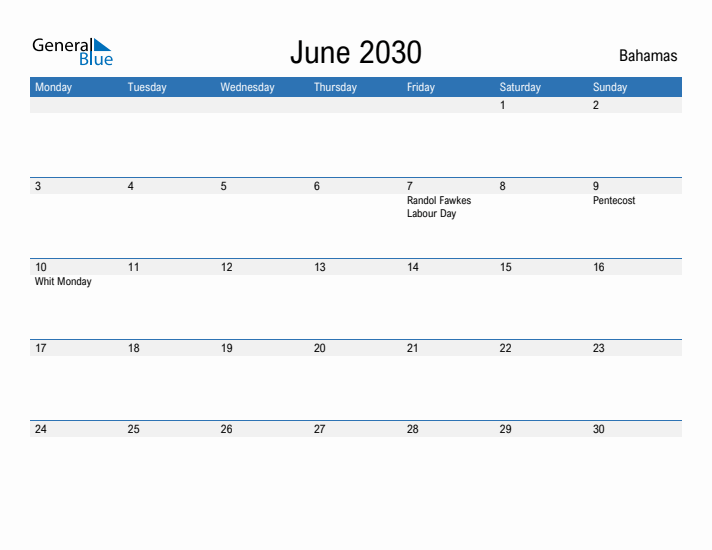 General Blue

June 2030

Bahamas

| Monday | Tuesday | Wednesday | Thursday | Friday | Saturday | Sunday |
|---|---|---|---|---|---|---|
| | | | | | 1 | 2 |
| 3 | 4 | 5 | 6 | 7 Randol Fawkes Labour Day | 8 | 9 Pentecost |
| 10 Whit Monday | 11 | 12 | 13 | 14 | 15 | 16 |
| 17 | 18 | 19 | 20 | 21 | 22 | 23 |
| 24 | 25 | 26 | 27 | 28 | 29 | 30 |